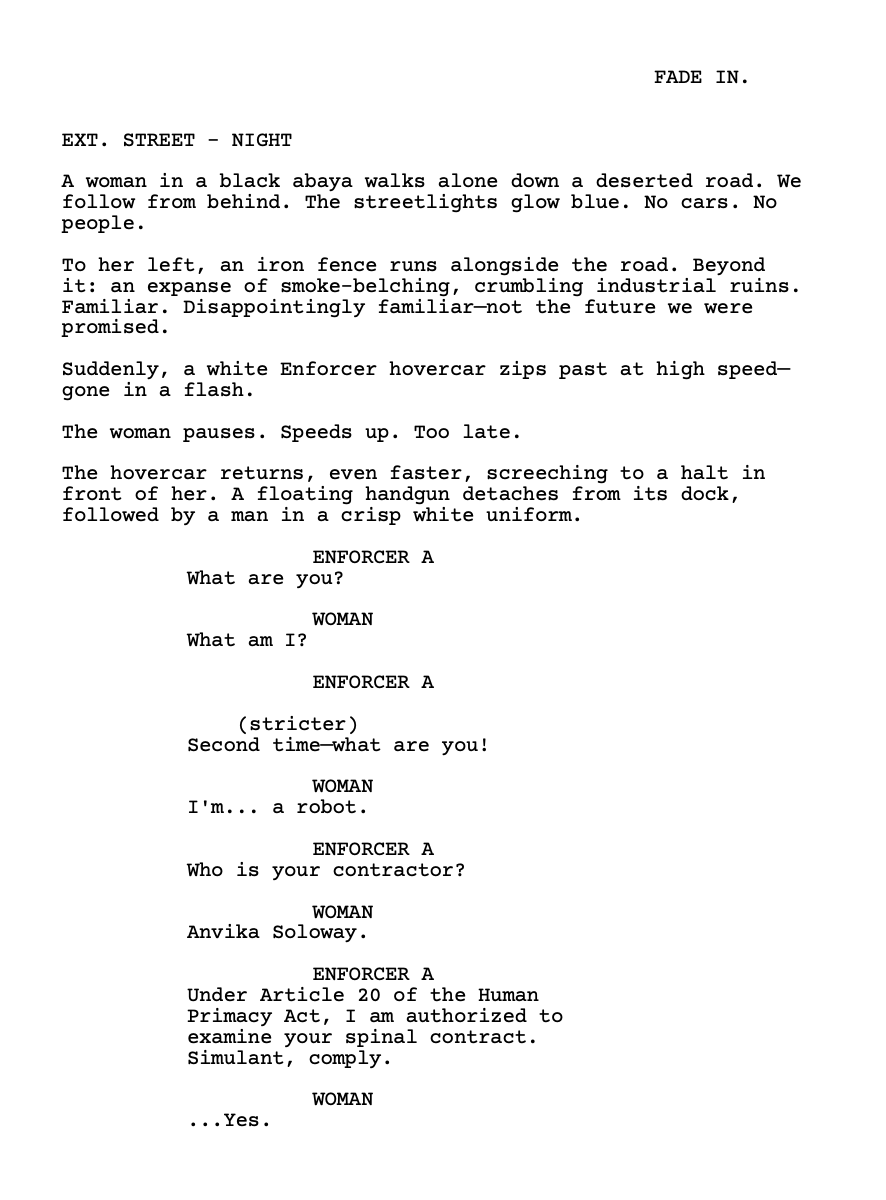 FADE IN.

EXT. STREET - NIGHT

A woman in a black abaya walks alone down a deserted road. We follow from behind. The streetlights glow blue. No cars. No people.

To her left, an iron fence runs alongside the road. Beyond it: an expanse of smoke-belching, crumbling industrial ruins. Familiar. Disappointingly familiar—not the future we were promised.

Suddenly, a white Enforcer hovercar zips past at high speed—gone in a flash.

The woman pauses. Speeds up. Too late.

The hovercar returns, even faster, screeching to a halt in front of her. A floating handgun detaches from its dock, followed by a man in a crisp white uniform.

ENFORCER A
What are you?

WOMAN
What am I?

ENFORCER A

(stricter)
Second time—what are you!

WOMAN
I'm... a robot.

ENFORCER A
Who is your contractor?

WOMAN
Anvika Soloway.

ENFORCER A
Under Article 20 of the Human Primacy Act, I am authorized to examine your spinal contract. Simulant, comply.

WOMAN
...Yes.